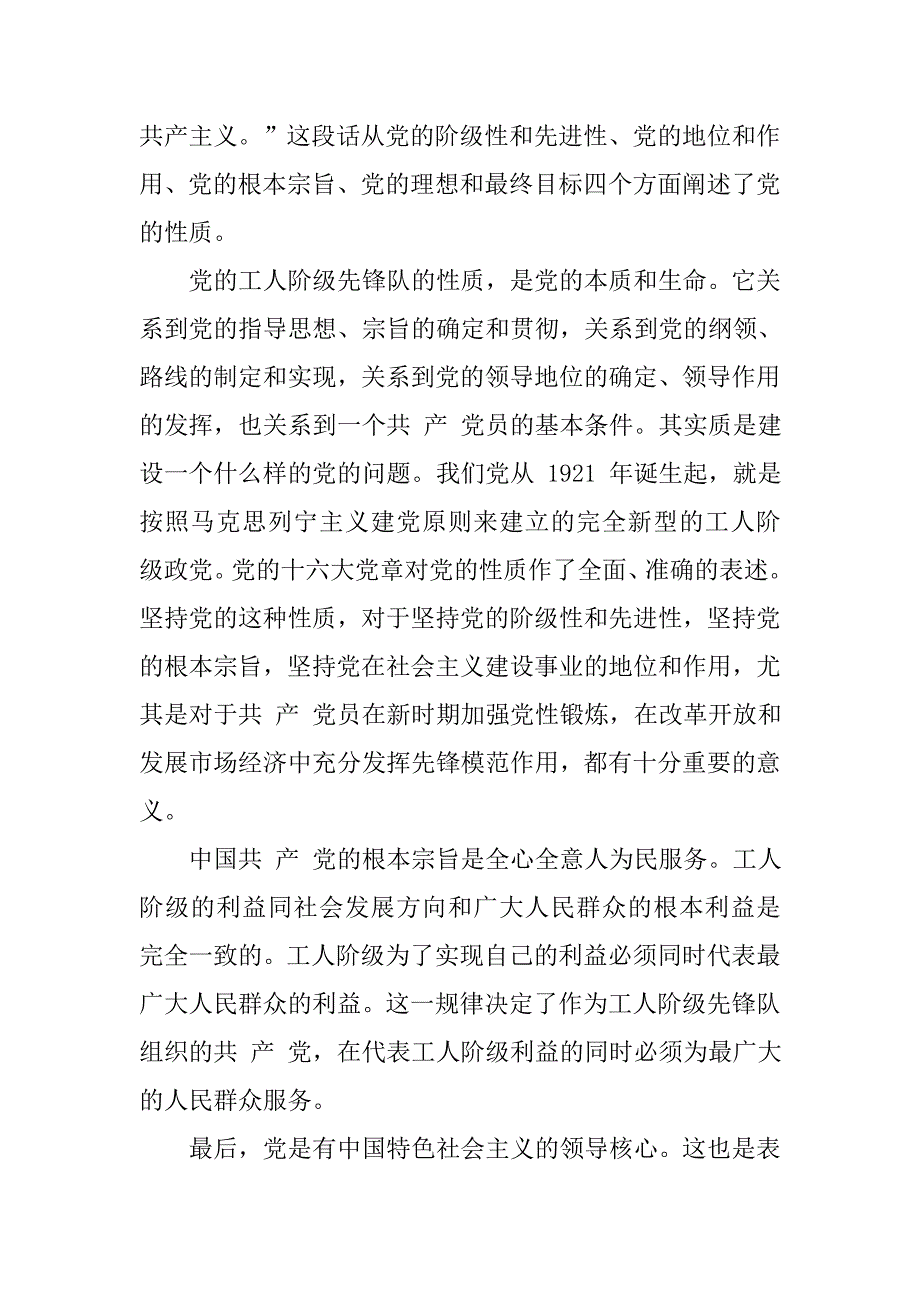 共产主义。”这段话从党的阶级性和先进性、党的地位和作用、党的根本宗旨、党的理想和最终目标四个方面阐述了党的性质。

党的工人阶级先锋队的性质，是党的本质和生命。它关系到党的指导思想、宗旨的确定和贯彻，关系到党的纲领、路线的制定和实现，关系到党的领导地位的确定、领导作用的发挥，也关系到一个共 产 党员的基本条件。其实质是建设一个什么样的党的问题。我们党从 1921 年诞生起，就是按照马克思列宁主义建党原则来建立的完全新型的工人阶级政党。党的十六大党章对党的性质作了全面、准确的表述。坚持党的这种性质，对于坚持党的阶级性和先进性，坚持党的根本宗旨，坚持党在社会主义建设事业的地位和作用，尤其是对于共 产 党员在新时期加强党性锻炼，在改革开放和发展市场经济中充分发挥先锋模范作用，都有十分重要的意义。

中国共 产 党的根本宗旨是全心全意人为民服务。工人阶级的利益同社会发展方向和广大人民群众的根本利益是完全一致的。工人阶级为了实现自己的利益必须同时代表最广大人民群众的利益。这一规律决定了作为工人阶级先锋队组织的共 产 党，在代表工人阶级利益的同时必须为最广大的人民群众服务。

最后，党是有中国特色社会主义的领导核心。这也是表